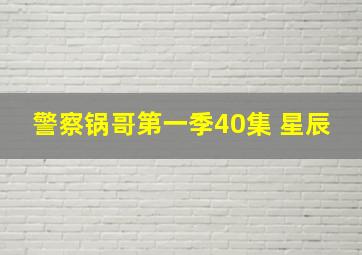 警察锅哥第一季40集 星辰